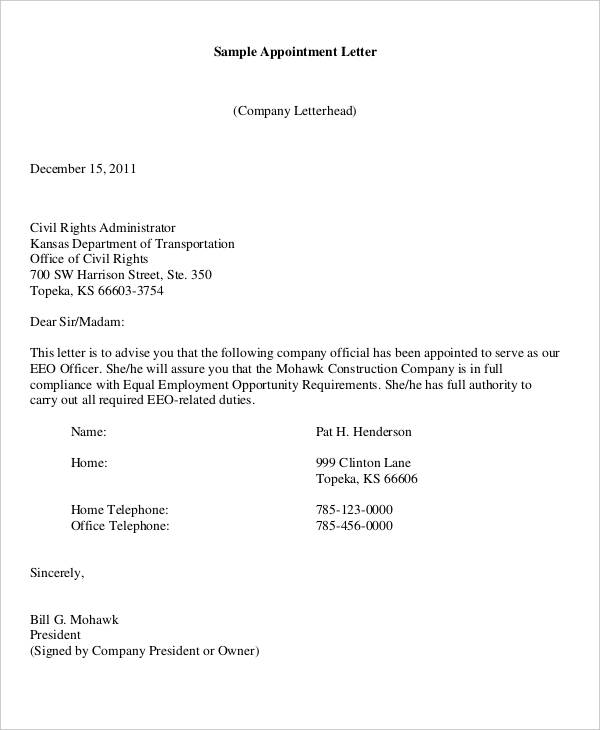 Sample Appointment Letter

(Company Letterhead)

December 15, 2011

Civil Rights Administrator
Kansas Department of Transportation
Office of Civil Rights
700 SW Harrison Street, Ste. 350
Topeka, KS 66603-3754

Dear Sir/Madam:

This letter is to advise you that the following company official has been appointed to serve as our EEO Officer. She/he will assure you that the Mohawk Construction Company is in full compliance with Equal Employment Opportunity Requirements. She/he has full authority to carry out all required EEO-related duties.

Name: Pat H. Henderson

Home: 999 Clinton Lane
Topeka, KS 66606

Home Telephone: 785-123-0000
Office Telephone: 785-456-0000

Sincerely,

Bill G. Mohawk
President
(Signed by Company President or Owner)